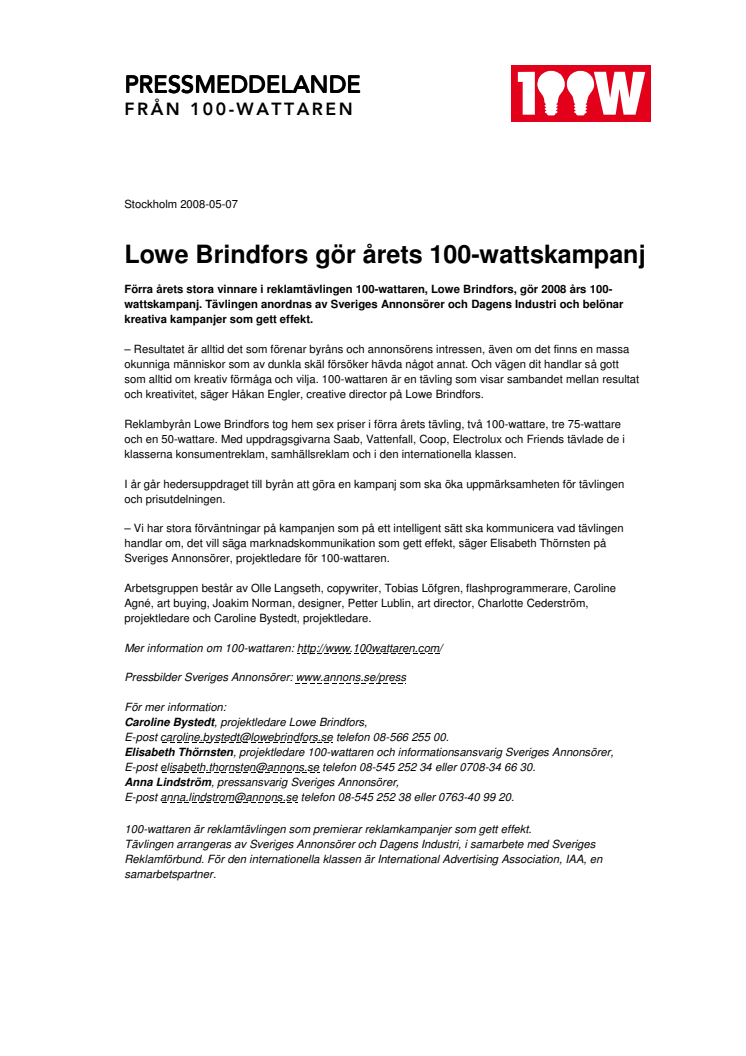 PRESSMEDDELANDE
FRÅN 100-WATTAREN

100W

Stockholm 2008-05-07

Lowe Brindfors gör årets 100-wattskampanj

Förra årets stora vinnare i reklamtävlingen 100-wattaren, Lowe Brindfors, gör 2008 års 100-wattskampanj. Tävlingen anordnas av Sveriges Annonsörer och Dagens Industri och belönar kreativa kampanjer som gett effekt.

– Resultatet är alltid det som förenar byråns och annonsörens intressen, även om det finns en massa okunniga människor som av dunkla skäl försöker hävda något annat. Och vägen dit handlar så gott som alltid om kreativ förmåga och vilja. 100-wattaren är en tävling som visar sambandet mellan resultat och kreativitet, säger Håkan Engler, creative director på Lowe Brindfors.

Reklambyrån Lowe Brindfors tog hem sex priser i förra årets tävling, två 100-wattare, tre 75-wattare och en 50-wattare. Med uppdragsgivarna Saab, Vattenfall, Coop, Electrolux och Friends tävlade de i klasserna konsumentreklam, samhällsreklam och i den internationella klassen.

I år går hedersuppdraget till byrån att göra en kampanj som ska öka uppmärksamheten för tävlingen och prisutdelningen.

– Vi har stora förväntningar på kampanjen som på ett intelligent sätt ska kommunicera vad tävlingen handlar om, det vill säga marknadskommunikation som gett effekt, säger Elisabeth Thörnsten på Sveriges Annonsörer, projektledare för 100-wattaren.

Arbetsgruppen består av Olle Langseth, copywriter, Tobias Löfgren, flashprogrammerare, Caroline Agné, art buying, Joakim Norman, designer, Petter Lublin, art director, Charlotte Cederström, projektledare och Caroline Bystedt, projektledare.

Mer information om 100-wattaren: http://www.100wattaren.com/

Pressbilder Sveriges Annonsörer: www.annons.se/press

För mer information:
Caroline Bystedt, projektledare Lowe Brindfors,
E-post caroline.bystedt@lowebrindfors.se telefon 08-566 255 00.
Elisabeth Thörnsten, projektledare 100-wattaren och informationsansvarig Sveriges Annonsörer,
E-post elisabeth.thornsten@annons.se telefon 08-545 252 34 eller 0708-34 66 30.
Anna Lindström, pressansvarig Sveriges Annonsörer,
E-post anna.lindstrom@annons.se telefon 08-545 252 38 eller 0763-40 99 20.

100-wattaren är reklamtävlingen som premierar reklamkampanjer som gett effekt.
Tävlingen arrangeras av Sveriges Annonsörer och Dagens Industri, i samarbete med Sveriges Reklamförbund. För den internationella klassen är International Advertising Association, IAA, en samarbetspartner.